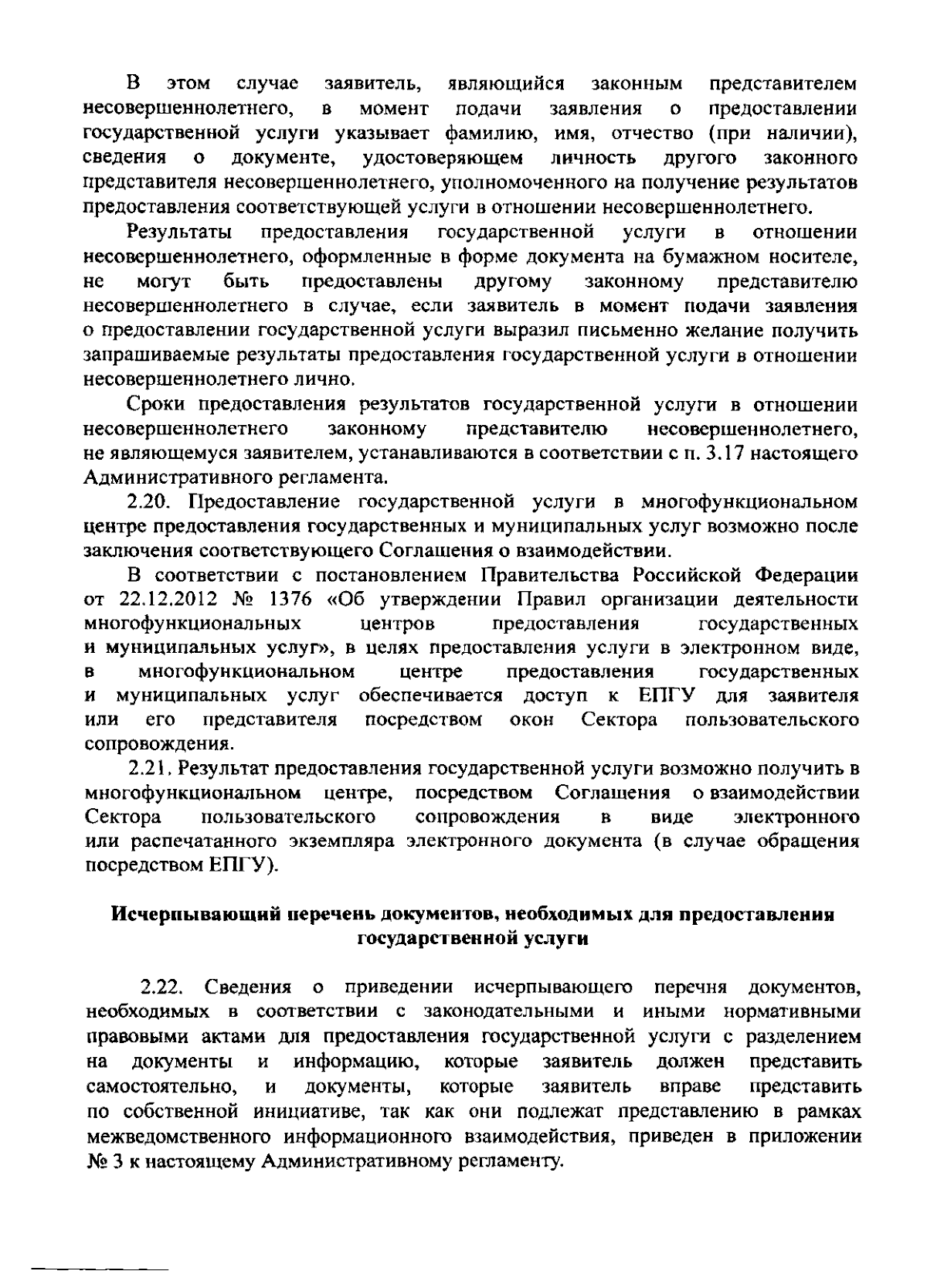 В этом случае заявитель, являющийся законным представителем несовершеннолетнего, в момент подачи заявления о предоставлении государственной услуги указывает фамилию, имя, отчество (при наличии), сведения о документе, удостоверяющем личность другого законного представителя несовершеннолетнего, уполномоченного на получение результатов предоставления соответствующей услуги в отношении несовершеннолетнего.

Результаты предоставления государственной услуги в отношении несовершеннолетнего, оформленные в форме документа на бумажном носителе, не могут быть предоставлены другому законному представителю несовершеннолетнего в случае, если заявитель в момент подачи заявления о предоставлении государственной услуги выразил письменно желание получить запрашиваемые результаты предоставления государственной услуги в отношении несовершеннолетнего лично.

Сроки предоставления результатов государственной услуги в отношении несовершеннолетнего законному представителю несовершеннолетнего, не являющемуся заявителем, устанавливаются в соответствии с п. 3.17 настоящего Административного регламента.

2.20. Предоставление государственной услуги в многофункциональном центре предоставления государственных и муниципальных услуг возможно после заключения соответствующего Соглашения о взаимодействии.

В соответствии с постановлением Правительства Российской Федерации от 22.12.2012 № 1376 «Об утверждении Правил организации деятельности многофункциональных центров предоставления государственных и муниципальных услуг», в целях предоставления услуги в электронном виде, в многофункциональном центре предоставления государственных и муниципальных услуг обеспечивается доступ к ЕПГУ для заявителя или его представителя посредством окон Сектора пользовательского сопровождения.

2.21. Результат предоставления государственной услуги возможно получить в многофункциональном центре, посредством Соглашения о взаимодействии Сектора пользовательского сопровождения в виде электронного или распечатанного экземпляра электронного документа (в случае обращения посредством ЕПГУ).

Исчерпывающий перечень документов, необходимых для предоставления государственной услуги

2.22. Сведения о приведении исчерпывающего перечня документов, необходимых в соответствии с законодательными и иными нормативными правовыми актами для предоставления государственной услуги с разделением на документы и информацию, которые заявитель должен представить самостоятельно, и документы, которые заявитель вправе представить по собственной инициативе, так как они подлежат представлению в рамках межведомственного информационного взаимодействия, приведен в приложении № 3 к настоящему Административному регламенту.